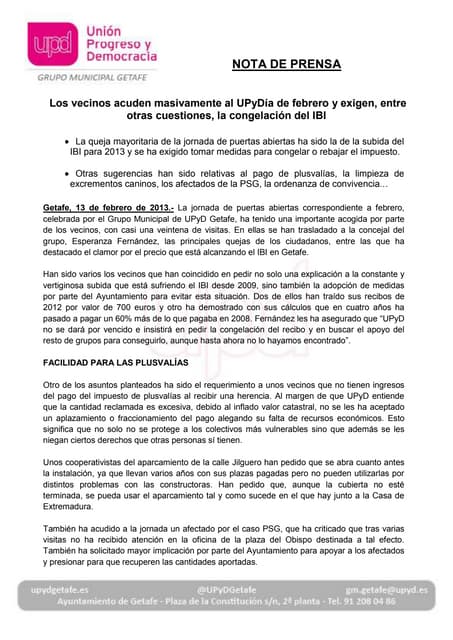 upd Unión Progreso y Democracia

GRUPO MUNICIPAL GETAFE

NOTA DE PRENSA

Los vecinos acuden masivamente al UPyDía de febrero y exigen, entre otras cuestiones, la congelación del IBI

• La queja mayoritaria de la jornada de puertas abiertas ha sido la de la subida del IBI para 2013 y se ha exigido tomar medidas para congelar o rebajar el impuesto.

• Otras sugerencias han sido relativas al pago de plusvalías, la limpieza de excrementos caninos, los afectados de la PSG, la ordenanza de convivencia…

Getafe, 13 de febrero de 2013.- La jornada de puertas abiertas correspondiente a febrero, celebrada por el Grupo Municipal de UPyD Getafe, ha tenido una importante acogida por parte de los vecinos, con casi una veintena de visitas. En ellas se han trasladado a la concejal del grupo, Esperanza Fernández, las principales quejas de los ciudadanos, entre las que ha destacado el clamor por el precio que está alcanzando el IBI en Getafe.

Han sido varios los vecinos que han coincidido en pedir no solo una explicación a la constante y vertiginosa subida que está sufriendo el IBI desde 2009, sino también la adopción de medidas por parte del Ayuntamiento para evitar esta situación. Dos de ellos han traído sus recibos de 2012 por valor de 700 euros y otro ha demostrado con sus cálculos que en cuatro años ha pasado a pagar un 60% más de lo que pagaba en 2008. Fernández les ha asegurado que "UPyD no se dará por vencido e insistirá en pedir la congelación del recibo y en buscar el apoyo del resto de grupos para conseguirlo, aunque hasta ahora no lo hayamos encontrado".

FACILIDAD PARA LAS PLUSVALÍAS

Otro de los asuntos planteados ha sido el requerimiento a unos vecinos que no tienen ingresos del pago del impuesto de plusvalías al recibir una herencia. Al margen de que UPyD entiende que la cantidad reclamada es excesiva, debido al inflado valor catastral, no se les ha aceptado un aplazamiento o fraccionamiento del pago alegando su falta de recursos económicos. Esto significa que no solo no se protege a los colectivos más vulnerables sino que además se les niegan ciertos derechos que otras personas sí tienen.

Unos cooperativistas del aparcamiento de la calle Jilguero han pedido que se abra cuanto antes la instalación, ya que llevan varios años con sus plazas pagadas pero no pueden utilizarlas por distintos problemas con las constructoras. Han pedido que, aunque la cubierta no esté terminada, se pueda usar el aparcamiento tal y como sucede en el que hay junto a la Casa de Extremadura.

También ha acudido a la jornada un afectado por el caso PSG, que ha criticado que tras varias visitas no ha recibido atención en la oficina de la plaza del Obispo destinada a tal efecto. También ha solicitado mayor implicación por parte del Ayuntamiento para apoyar a los afectados y presionar para que recuperen las cantidades aportadas.

upydgetafe.es @UPyDGetafe gm.getafe@upyd.es
Ayuntamiento de Getafe - Plaza de la Constitución s/n, 2ª planta - Tel. 91 208 04 86